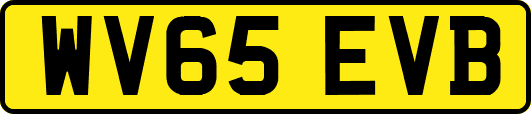 WV65 EVB